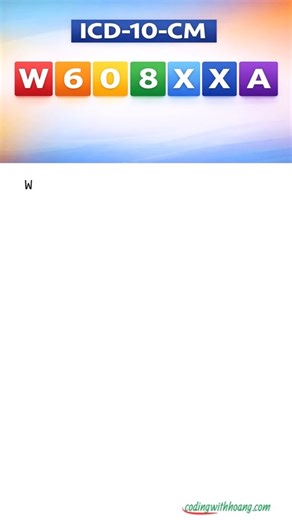 ICD-10-CM

W 6 0 8 X X A

W

codingwithhoang.com